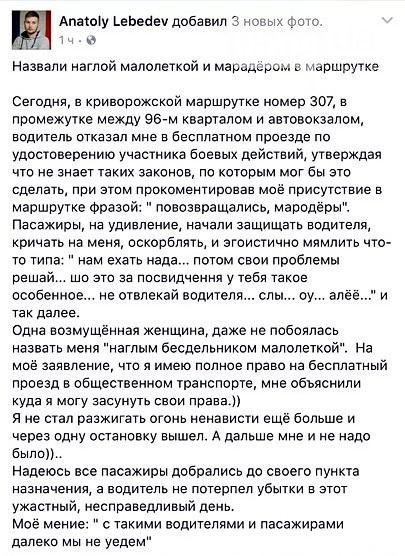 Anatoly Lebedev добавил 3 новых фото.
1 ч ·

Назвали наглой малолеткой и марадёром в маршрутке

Сегодня, в криворожской маршрутке номер 307, в промежутке между 96-м кварталом и автовокзалом, водитель отказал мне в бесплатном проезде по удостоверению участника боевых действий, утверждая что не знает таких законов, по которым мог бы это сделать, при этом прокоментировав моё присутствие в маршрутке фразой: " повозвращались, мародёры".
Пасажиры, на удивление, начали защищать водителя, кричать на меня, оскорблять, и эгоистично мямлить что-то типа: " нам ехать нада... потом свои проблемы решай... шо это за посвидчення у тебя такое особенное... не отвлекай водителя... слы... оу... алёё..." и так далее.
Одна возмущённая женщина, даже не побоялась назвать меня "наглым бесдельником малолеткой". На моё заявление, что я имею полное право на бесплатный проезд в общественном транспорте, мне объяснили куда я могу засунуть свои права.))
Я не стал разжигать огонь ненависти ещё больше и через одну остановку вышел. А дальше мне и не надо было))..
Надеюсь все пасажиры добрались до своего пункта назначения, а водитель не потерпел убытки в этот ужастный, несправедливый день.
Моё мение: " с такими водителями и пасажирами далеко мы не уедем"